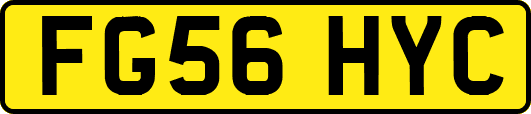 FG56 HYC